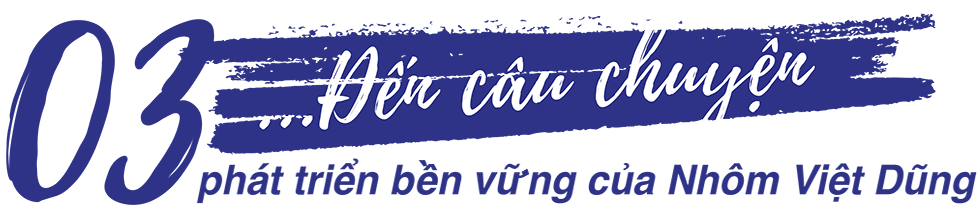 03 ...Đến câu chuyện
phát triển bền vững của Nhôm Việt Dũng